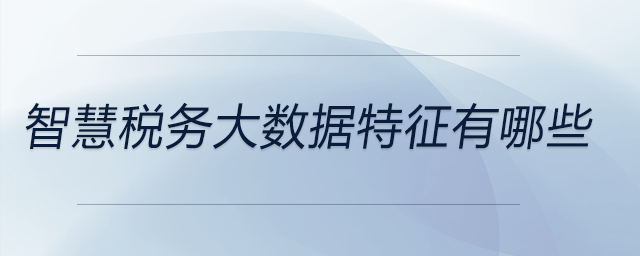 智慧税务大数据特征有哪些